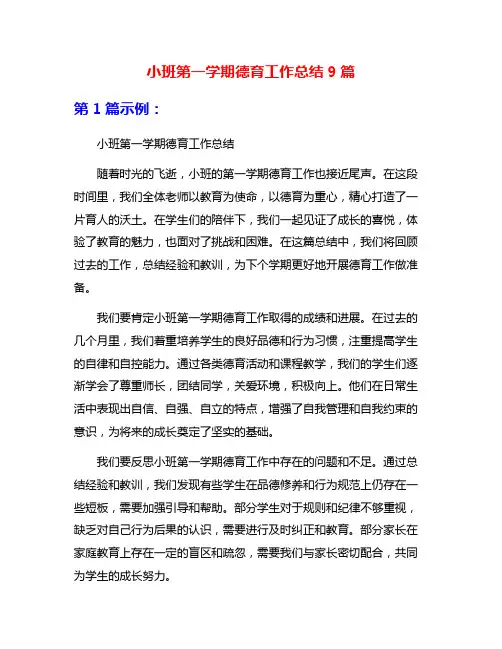 小班第一学期德育工作总结 9 篇

第 1 篇示例：

小班第一学期德育工作总结

随着时光的飞逝，小班的第一学期德育工作也接近尾声。在这段时间里，我们全体老师以教育为使命，以德育为重心，精心打造了一片育人的沃土。在学生们的陪伴下，我们一起见证了成长的喜悦，体验了教育的魅力，也面对了挑战和困难。在这篇总结中，我们将回顾过去的工作，总结经验和教训，为下个学期更好地开展德育工作做准备。

我们要肯定小班第一学期德育工作取得的成绩和进展。在过去的几个月里，我们着重培养学生的良好品德和行为习惯，注重提高学生的自律和自控能力。通过各类德育活动和课程教学，我们的学生们逐渐学会了尊重师长，团结同学，关爱环境，积极向上。他们在日常生活中表现出自信、自强、自立的特点，增强了自我管理和自我约束的意识，为将来的成长奠定了坚实的基础。

我们要反思小班第一学期德育工作中存在的问题和不足。通过总结经验和教训，我们发现有些学生在品德修养和行为规范上仍存在一些短板，需要加强引导和帮助。部分学生对于规则和纪律不够重视，缺乏对自己行为后果的认识，需要进行及时纠正和教育。部分家长在家庭教育上存在一定的盲区和疏忽，需要我们与家长密切配合，共同为学生的成长努力。